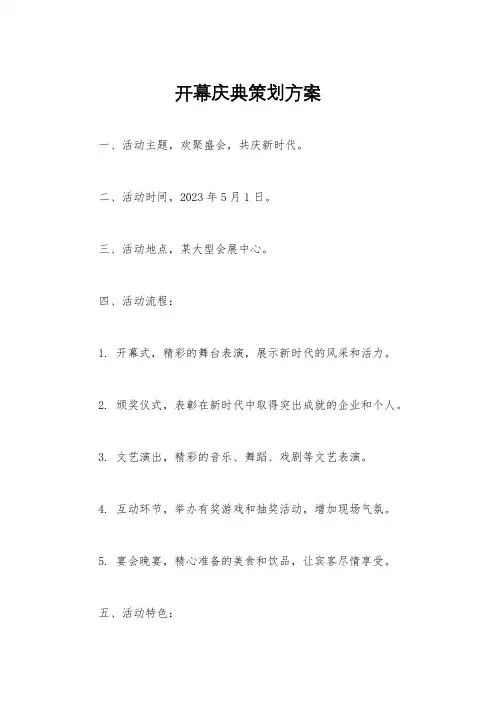 开幕庆典策划方案

一、活动主题，欢聚盛会，共庆新时代。

二、活动时间，2023 年 5 月 1 日。

三、活动地点，某大型会展中心。

四、活动流程：

1. 开幕式，精彩的舞台表演，展示新时代的风采和活力。

2. 颁奖仪式，表彰在新时代中取得突出成就的企业和个人。

3. 文艺演出，精彩的音乐、舞蹈、戏剧等文艺表演。

4. 互动环节，举办有奖游戏和抽奖活动，增加现场气氛。

5. 宴会晚宴，精心准备的美食和饮品，让宾客尽情享受。

五、活动特色：